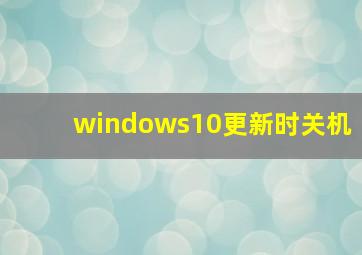 windows10更新时关机